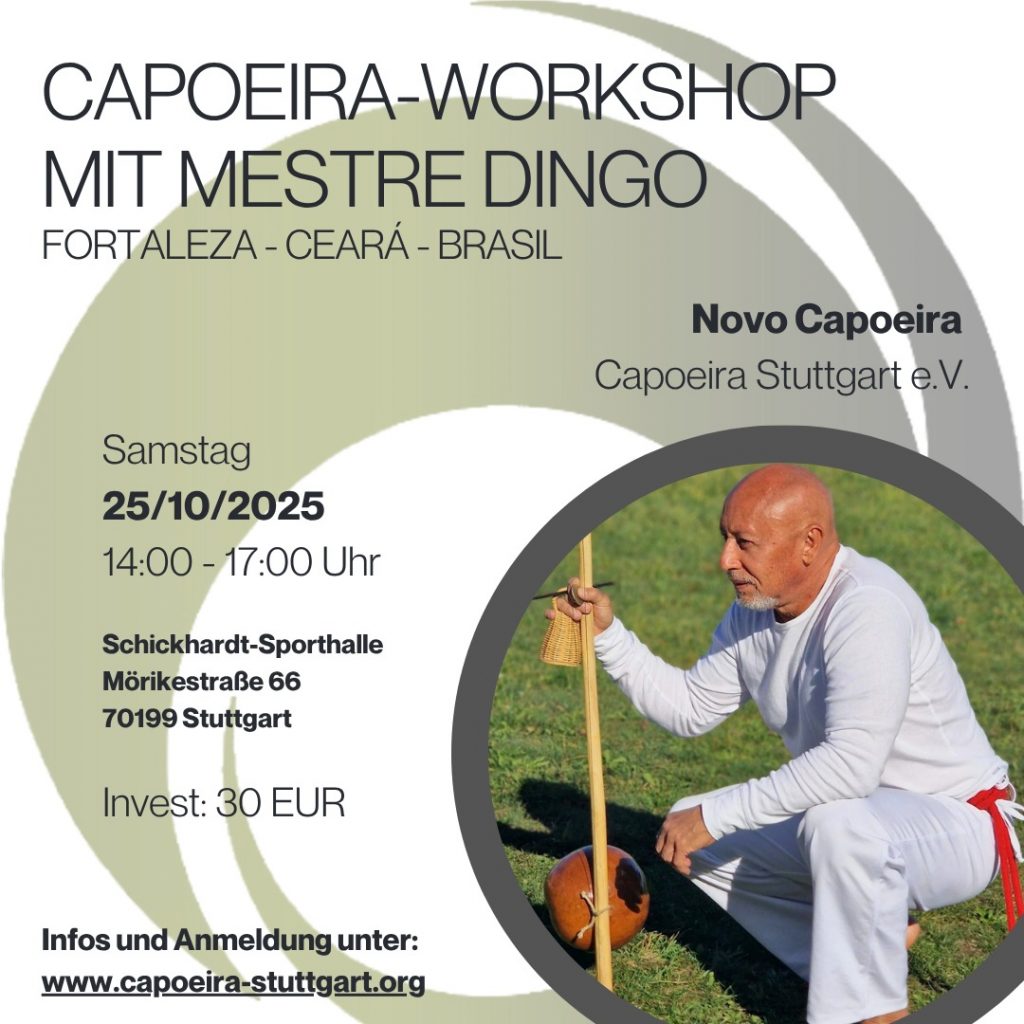 CAPOEIRA-WORKSHOP
MIT MESTRE DINGO
FORTALEZA - CEARÁ - BRASIL

Novo Capoeira
Capoeira Stuttgart e.V.

Samstag
25/10/2025
14:00 - 17:00 Uhr

Schickhardt-Sporthalle
Mörikestraße 66
70199 Stuttgart

Invest: 30 EUR

Infos und Anmeldung unter:
www.capoeira-stuttgart.org